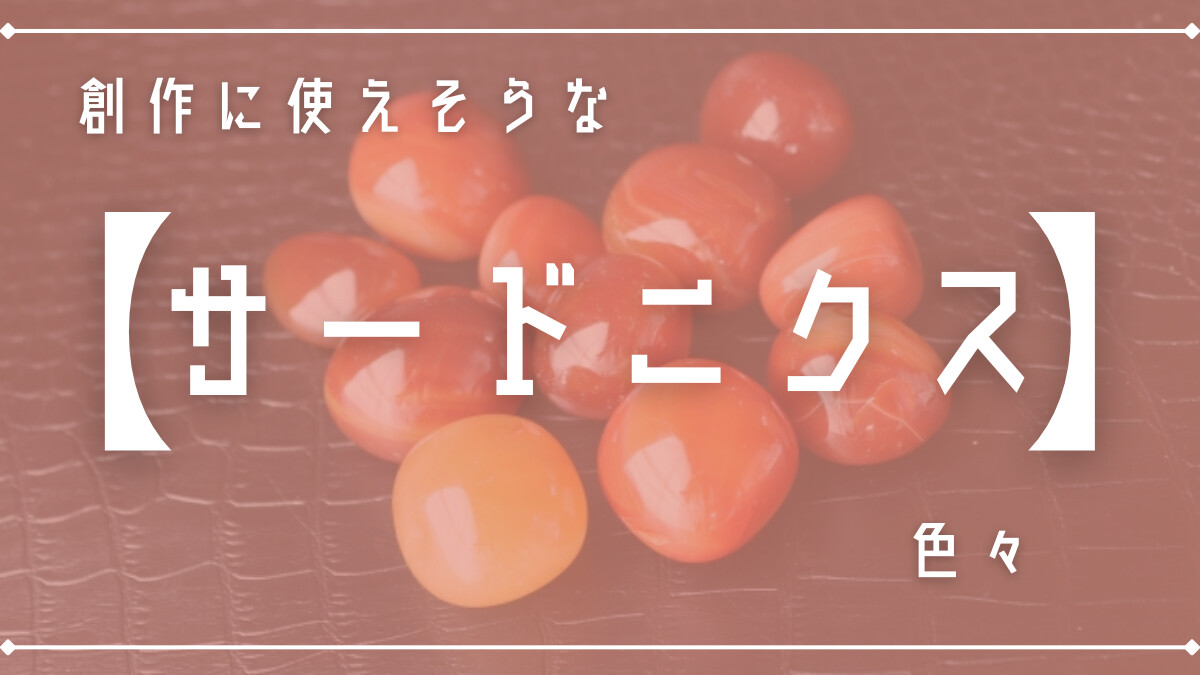 創作に使えそうな

【サードニクス】

色々